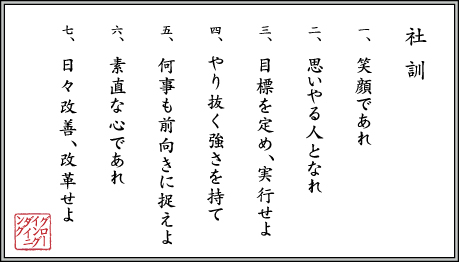 社訓

一、笑顔であれ

二、思いやる人となれ

三、目標を定め、実行せよ

四、やり抜く強さを持て

五、何事も前向きに捉えよ

六、素直な心であれ

七、日々改善、改革せよ

グローイングダイニング